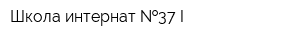 Школа интернат №37 I